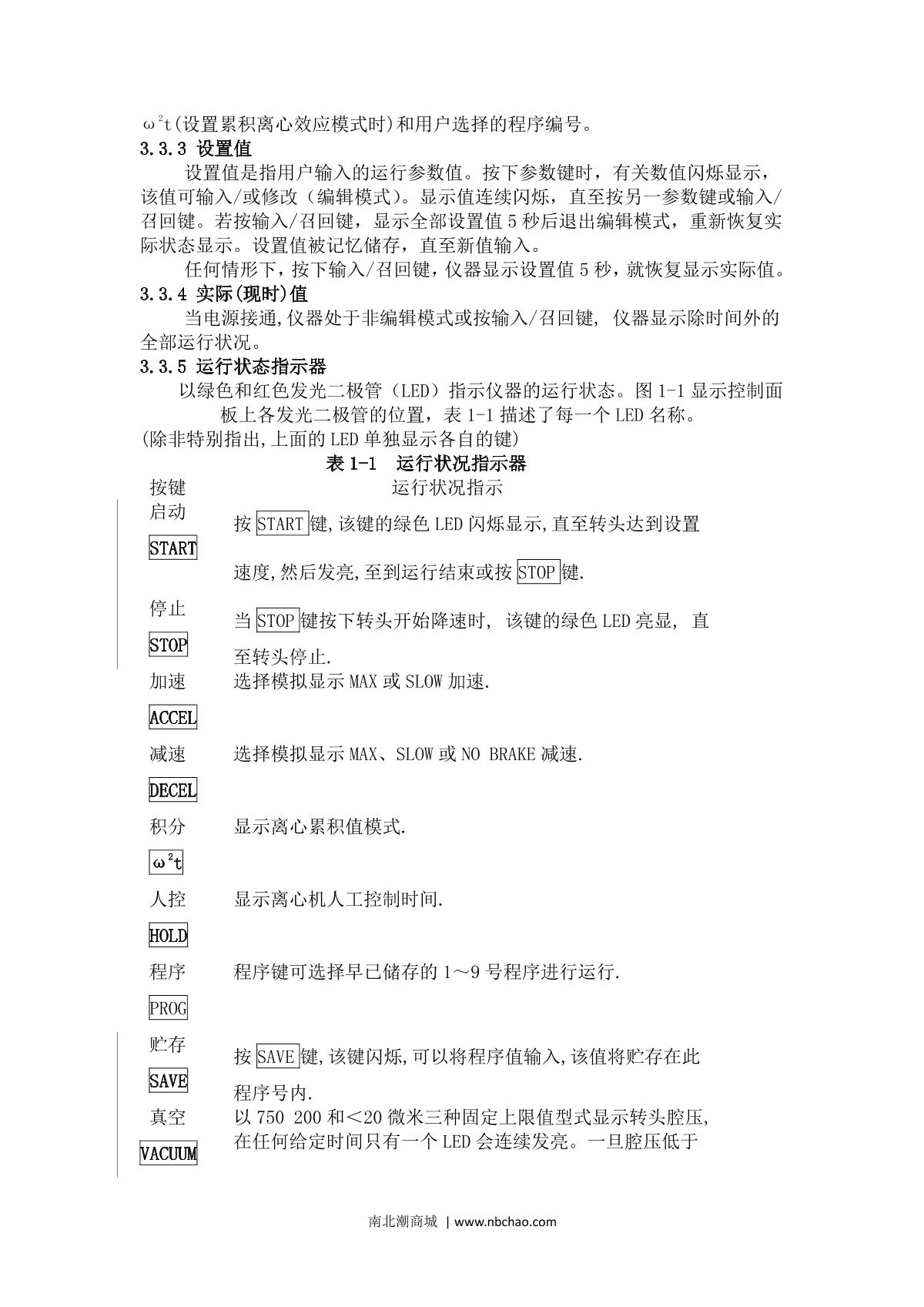 $\omega^2t$(设置累积离心效应模式时)和用户选择的程序编号。

3.3.3 设置值

设置值是指用户输入的运行参数值。按下参数键时，有关数值闪烁显示，该值可输入/或修改（编辑模式）。显示值连续闪烁，直至按另一参数键或输入/召回键。若按输入/召回键，显示全部设置值 5 秒后退出编辑模式，重新恢复实际状态显示。设置值被记忆储存，直至新值输入。

任何情形下，按下输入/召回键，仪器显示设置值 5 秒，就恢复显示实际值。

3.3.4 实际(现时)值

当电源接通,仪器处于非编辑模式或按输入/召回键, 仪器显示除时间外的全部运行状况。

3.3.5 运行状态指示器

以绿色和红色发光二极管（LED）指示仪器的运行状态。图 1-1 显示控制面板上各发光二极管的位置，表 1-1 描述了每一个 LED 名称。

(除非特别指出,上面的 LED 单独显示各自的键)

表 1-1 运行状况指示器

| 按键 | 运行状况指示 |
|---|---|
| 启动 START | 按 START 键,该键的绿色 LED 闪烁显示,直至转头达到设置速度,然后发亮,至到运行结束或按 STOP 键. |
| 停止 STOP | 当 STOP 键按下转头开始降速时, 该键的绿色 LED 亮显, 直至转头停止. |
| 加速 ACCEL | 选择模拟显示 MAX 或 SLOW 加速. |
| 减速 DECEL | 选择模拟显示 MAX、SLOW 或 NO BRAKE 减速. |
| 积分 $\omega^2t$ | 显示离心累积值模式. |
| 人控 HOLD | 显示离心机人工控制时间. |
| 程序 PROG | 程序键可选择早已储存的 1～9 号程序进行运行. |
| 贮存 SAVE | 按 SAVE 键,该键闪烁,可以将程序值输入,该值将贮存在此程序号内. |
| 真空 VACUUM | 以 750 200 和<20 微米三种固定上限值型式显示转头腔压,在任何给定时间只有一个 LED 会连续发亮。一旦腔压低于 |

南北潮商城 | www.nbchao.com